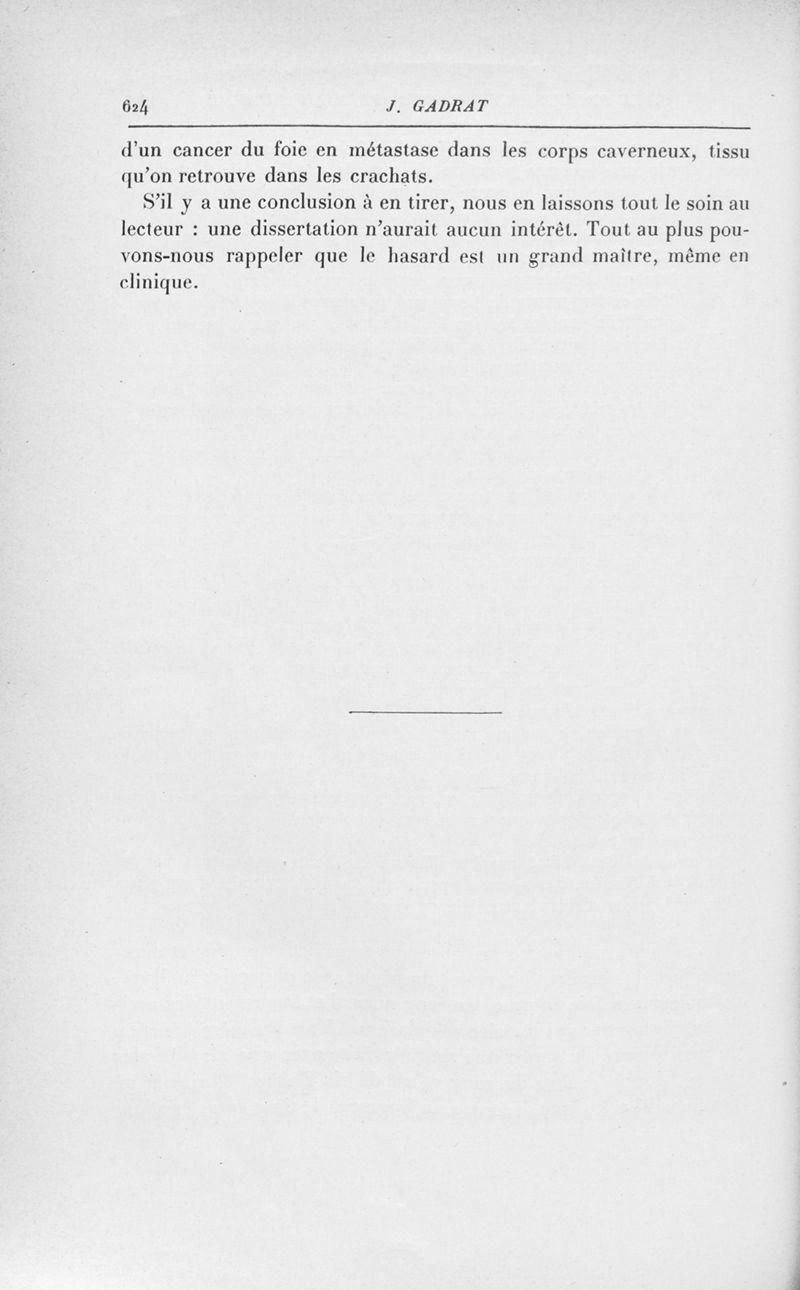 624 J. GADRAT

d'un cancer du foie en métastase dans les corps caverneux, tissu qu'on retrouve dans les crachats.

S'il y a une conclusion à en tirer, nous en laissons tout le soin au lecteur : une dissertation n'aurait aucun intérêt. Tout au plus pouvons-nous rappeler que le hasard est un grand maître, même en clinique.